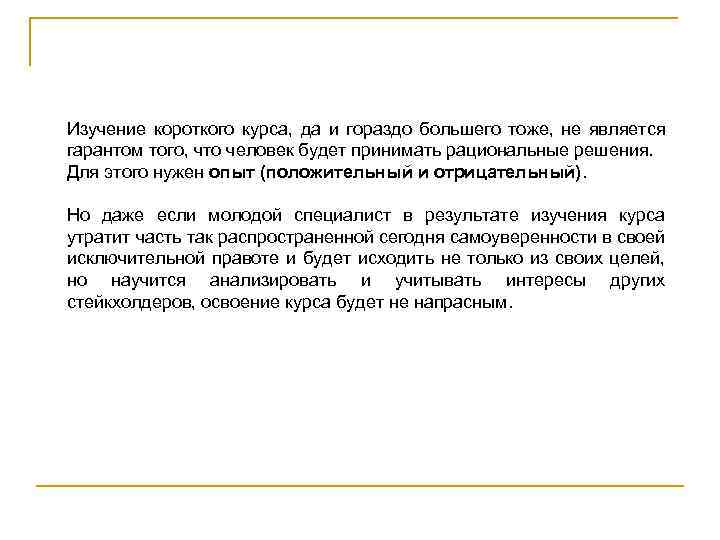 Изучение короткого курса, да и гораздо большего тоже, не является гарантом того, что человек будет принимать рациональные решения. Для этого нужен опыт (положительный и отрицательный).

Но даже если молодой специалист в результате изучения курса утратит часть так распространенной сегодня самоуверенности в своей исключительной правоте и будет исходить не только из своих целей, но научится анализировать и учитывать интересы других стейкхолдеров, освоение курса будет не напрасным.